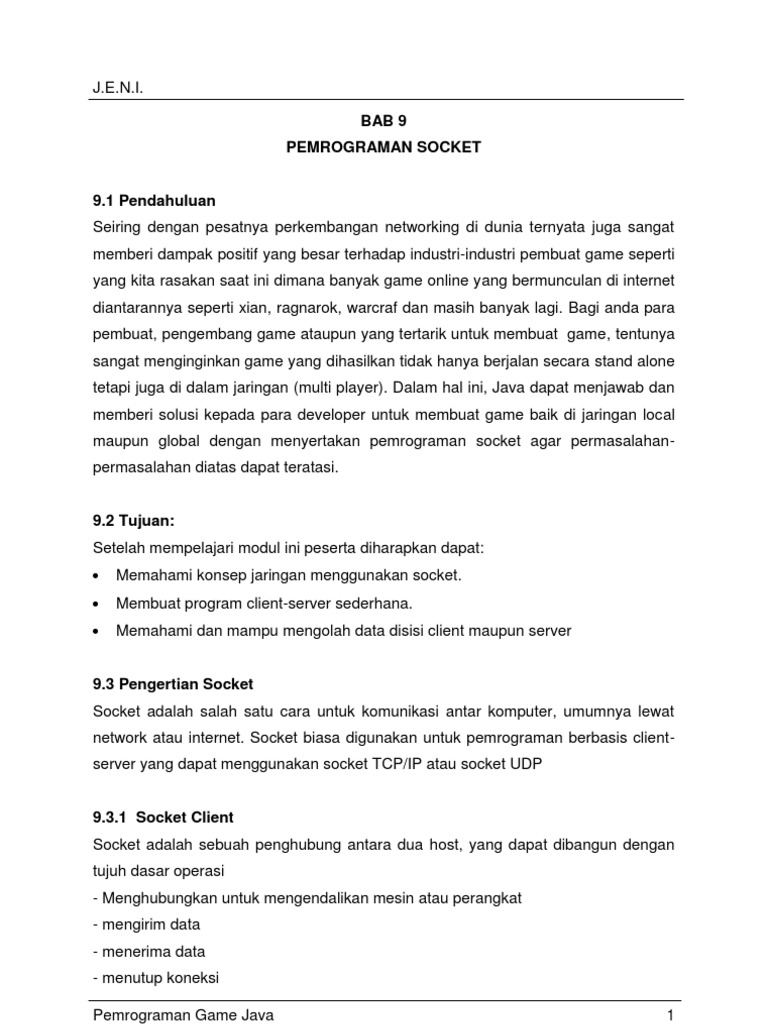 J.E.N.I.

BAB 9
PEMROGRAMAN SOCKET

9.1 Pendahuluan
Seiring dengan pesatnya perkembangan networking di dunia ternyata juga sangat memberi dampak positif yang besar terhadap industri-industri pembuat game seperti yang kita rasakan saat ini dimana banyak game online yang bermunculan di internet diantarannya seperti xian, ragnarok, warcraf dan masih banyak lagi. Bagi anda para pembuat, pengembang game ataupun yang tertarik untuk membuat game, tentunya sangat menginginkan game yang dihasilkan tidak hanya berjalan secara stand alone tetapi juga di dalam jaringan (multi player). Dalam hal ini, Java dapat menjawab dan memberi solusi kepada para developer untuk membuat game baik di jaringan local maupun global dengan menyertakan pemrograman socket agar permasalahan-permasalahan diatas dapat teratasi.

9.2 Tujuan:
Setelah mempelajari modul ini peserta diharapkan dapat:
• Memahami konsep jaringan menggunakan socket.
• Membuat program client-server sederhana.
• Memahami dan mampu mengolah data disisi client maupun server

9.3 Pengertian Socket
Socket adalah salah satu cara untuk komunikasi antar komputer, umumnya lewat network atau internet. Socket biasa digunakan untuk pemrograman berbasis client-server yang dapat menggunakan socket TCP/IP atau socket UDP

9.3.1 Socket Client
Socket adalah sebuah penghubung antara dua host, yang dapat dibangun dengan tujuh dasar operasi
- Menghubungkan untuk mengendalikan mesin atau perangkat
- mengirim data
- menerima data
- menutup koneksi

Pemrograman Game Java 1